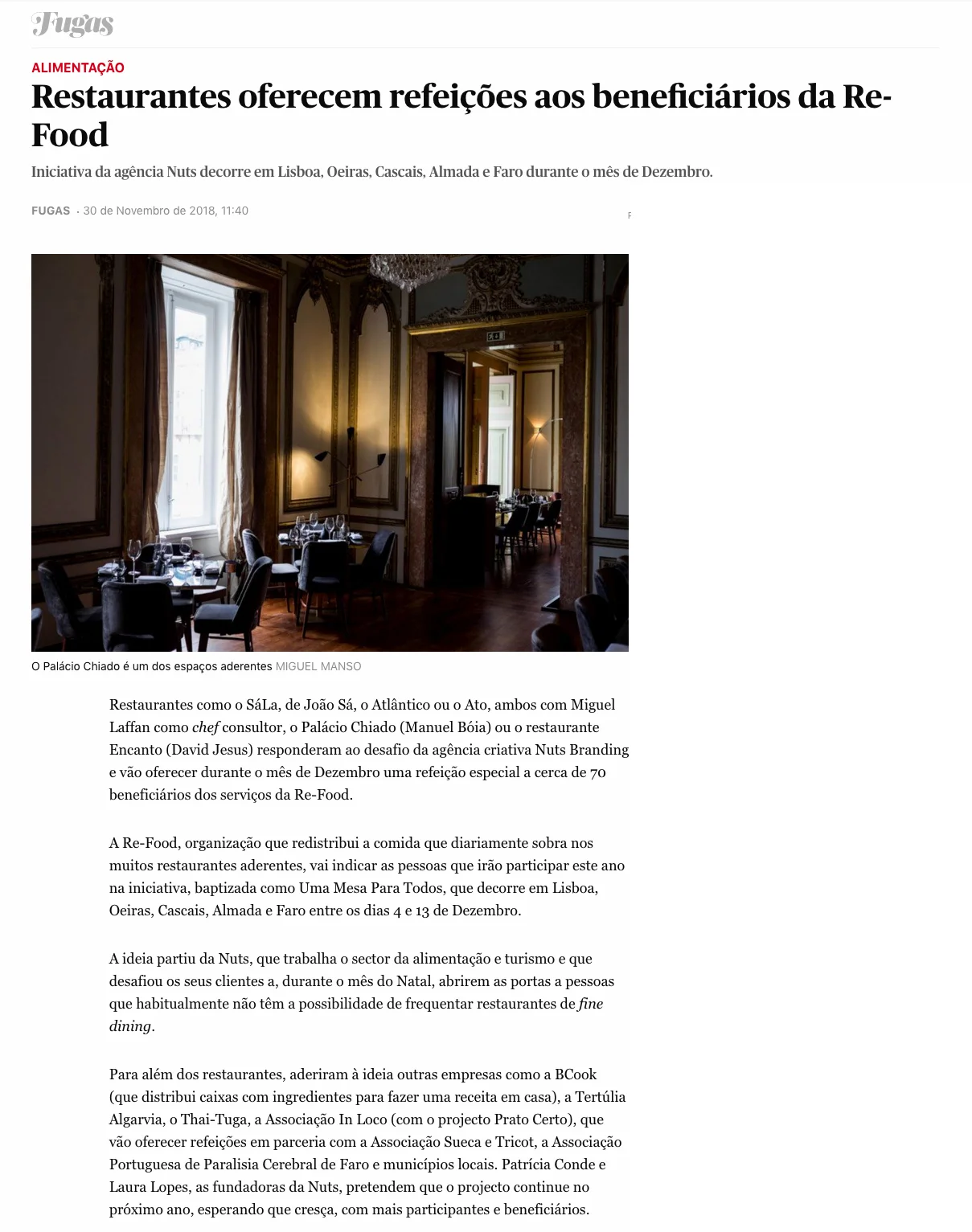 Fugas

ALIMENTAÇÃO

Restaurantes oferecem refeições aos beneficiários da Re-Food

Iniciativa da agência Nuts decorre em Lisboa, Oeiras, Cascais, Almada e Faro durante o mês de Dezembro.

FUGAS · 30 de Novembro de 2018, 11:40

O Palácio Chiado é um dos espaços aderentes MIGUEL MANSO

Restaurantes como o SáLa, de João Sá, o Atlântico ou o Ato, ambos com Miguel Laffan como chef consultor, o Palácio Chiado (Manuel Bóia) ou o restaurante Encanto (David Jesus) responderam ao desafio da agência criativa Nuts Branding e vão oferecer durante o mês de Dezembro uma refeição especial a cerca de 70 beneficiários dos serviços da Re-Food.

A Re-Food, organização que redistribui a comida que diariamente sobra nos muitos restaurantes aderentes, vai indicar as pessoas que irão participar este ano na iniciativa, baptizada como Uma Mesa Para Todos, que decorre em Lisboa, Oeiras, Cascais, Almada e Faro entre os dias 4 e 13 de Dezembro.

A ideia partiu da Nuts, que trabalha o sector da alimentação e turismo e que desafiou os seus clientes a, durante o mês do Natal, abrirem as portas a pessoas que habitualmente não têm a possibilidade de frequentar restaurantes de fine dining.

Para além dos restaurantes, aderiram à ideia outras empresas como a BCook (que distribui caixas com ingredientes para fazer uma receita em casa), a Tertúlia Algarvia, o Thai-Tuga, a Associação In Loco (com o projecto Prato Certo), que vão oferecer refeições em parceria com a Associação Sueca e Tricot, a Associação Portuguesa de Paralisia Cerebral de Faro e municípios locais. Patrícia Conde e Laura Lopes, as fundadoras da Nuts, pretendem que o projecto continue no próximo ano, esperando que cresça, com mais participantes e beneficiários.